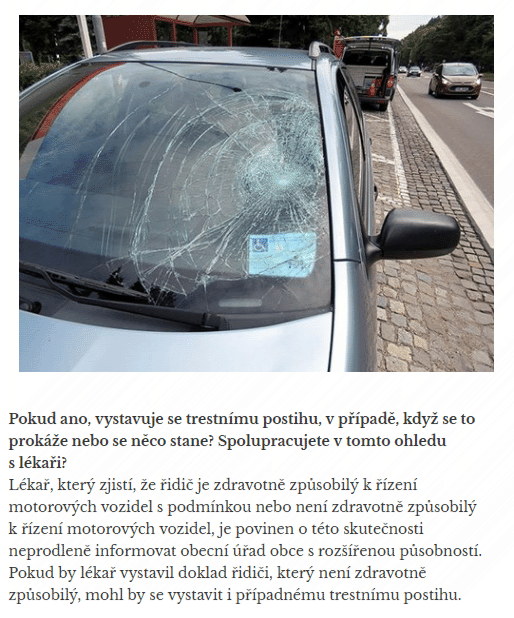 Pokud ano, vystavuje se trestnímu postihu, v případě, když se to prokáže nebo se něco stane? Spolupracujete v tomto ohledu s lékaři?

Lékař, který zjistí, že řidič je zdravotně způsobilý k řízení motorových vozidel s podmínkou nebo není zdravotně způsobilý k řízení motorových vozidel, je povinen o této skutečnosti neprodleně informovat obecní úřad obce s rozšířenou působností. Pokud by lékař vystavil doklad řidiči, který není zdravotně způsobilý, mohl by se vystavit i případnému trestnímu postihu.